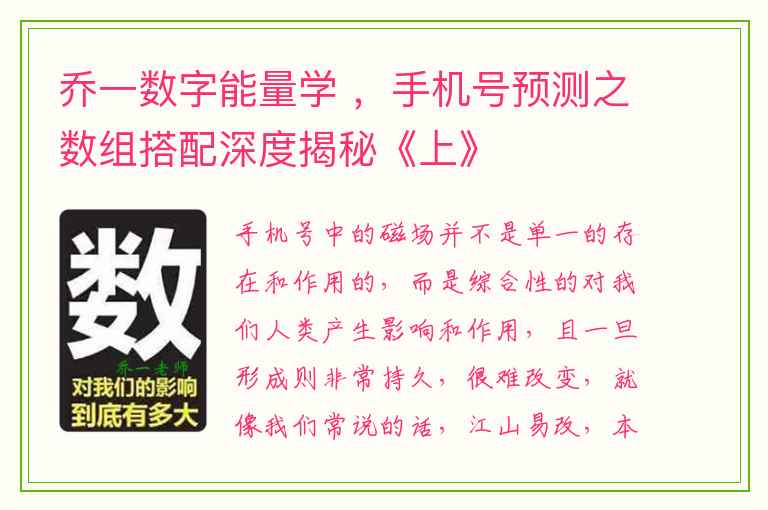 乔一数字能量学，手机号预测之数组搭配深度揭秘《上》

数
乔一老师
对我们的影响
到底有多大

手机号中的磁场并不是单一的存在和作用的，而是综合性的对我们人类产生影响和作用，且一旦形成则非常持久，很难改变，就像我们常说的话，江山易改，本